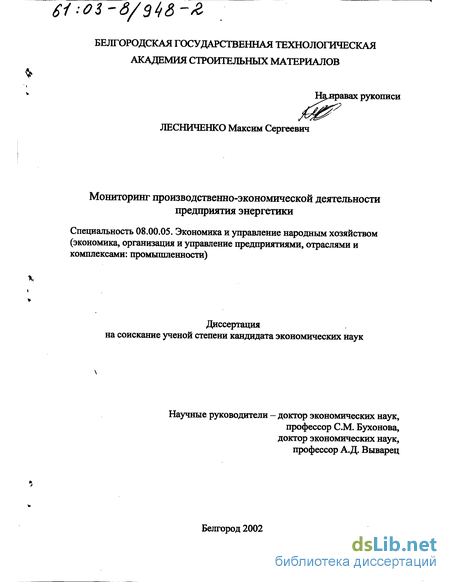 61:03-8/948-2

БЕЛГОРОДСКАЯ ГОСУДАРСТВЕННАЯ ТЕХНОЛОГИЧЕСКАЯ АКАДЕМИЯ СТРОИТЕЛЬНЫХ МАТЕРИАЛОВ

На правах рукописи

ЛЕСНИЧЕНКО Максим Сергеевич

Мониторинг производственно-экономической деятельности предприятия энергетики

Специальность 08.00.05. Экономика и управление народным хозяйством (экономика, организация и управление предприятиями, отраслями и комплексами: промышленности)

Диссертация
на соискание ученой степени кандидата экономических наук

Научные руководители – доктор экономических наук, профессор С.М. Бухонова, доктор экономических наук, профессор А.Д. Выварец

Белгород 2002

dsLib.net
библиотека диссертаций